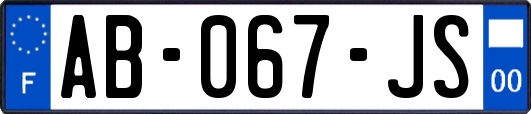 F
AB-067-JS
00